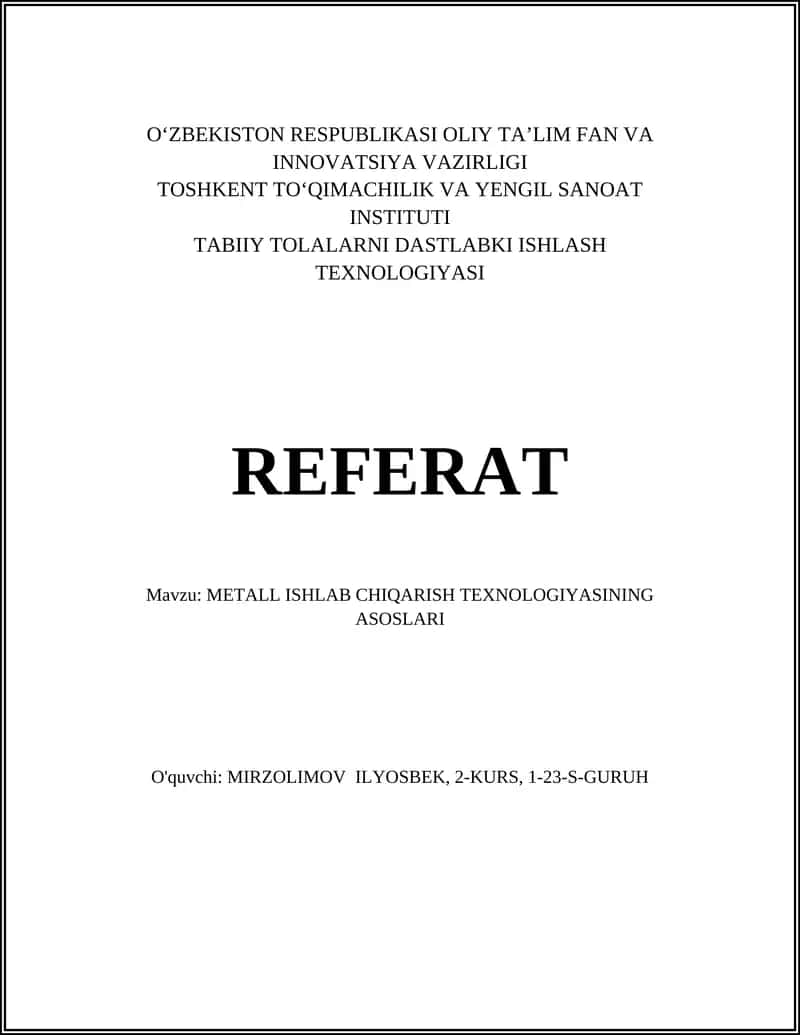 O‘ZBEKISTON RESPUBLIKASI OLIY TA’LIM FAN VA INNOVATSIYA VAZIRLIGI
TOSHKENT TO‘QIMACHILIK VA YENGIL SANOAT INSTITUTI
TABIIY TOLALARNI DASTLABKI ISHLASH TEXNOLOGIYASI

REFERAT

Mavzu: METALL ISHLAB CHIQARISH TEXNOLOGIYASINING ASOSLARI

O'quvchi: MIRZOLIMOV ILYOSBEK, 2-KURS, 1-23-S-GURUH